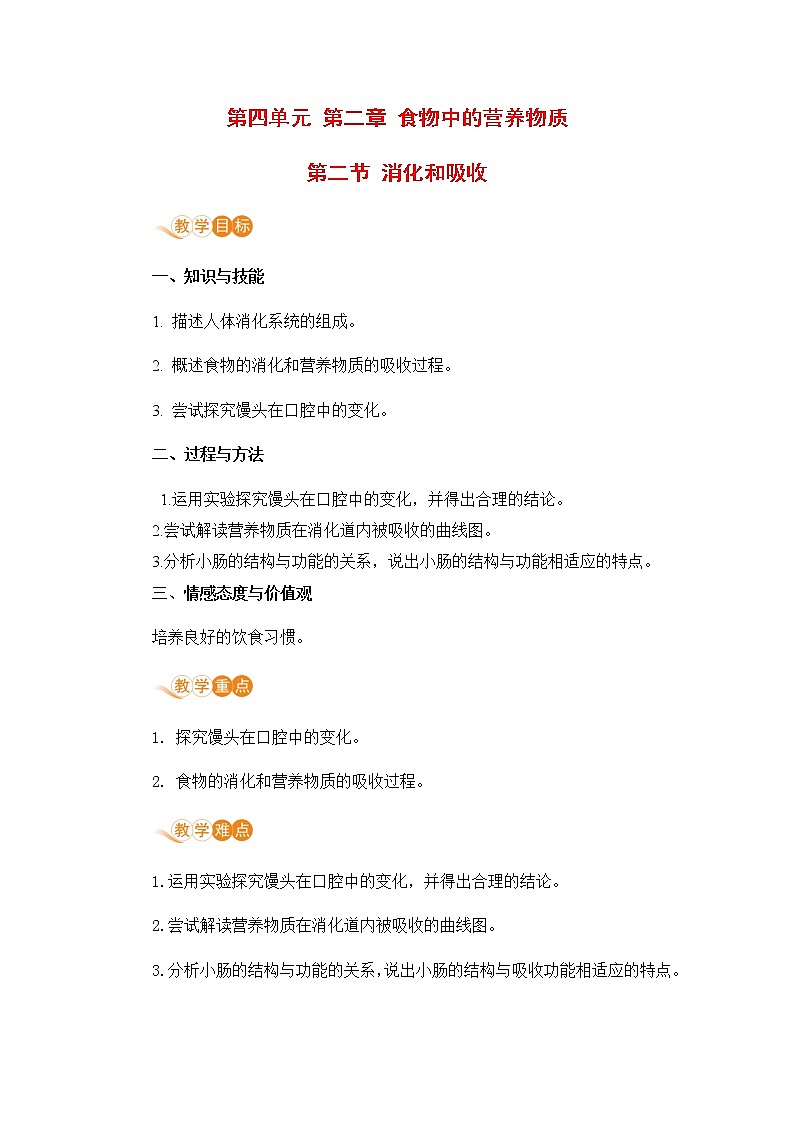 第四单元 第二章 食物中的营养物质

第二节 消化和吸收

教学目标

一、知识与技能

1. 描述人体消化系统的组成。

2. 概述食物的消化和营养物质的吸收过程。

3. 尝试探究馒头在口腔中的变化。

二、过程与方法

1.运用实验探究馒头在口腔中的变化，并得出合理的结论。
2.尝试解读营养物质在消化道内被吸收的曲线图。
3.分析小肠的结构与功能的关系，说出小肠的结构与功能相适应的特点。

三、情感态度与价值观

培养良好的饮食习惯。

教学重点

1. 探究馒头在口腔中的变化。

2. 食物的消化和营养物质的吸收过程。

教学难点

1.运用实验探究馒头在口腔中的变化，并得出合理的结论。

2.尝试解读营养物质在消化道内被吸收的曲线图。

3.分析小肠的结构与功能的关系，说出小肠的结构与吸收功能相适应的特点。